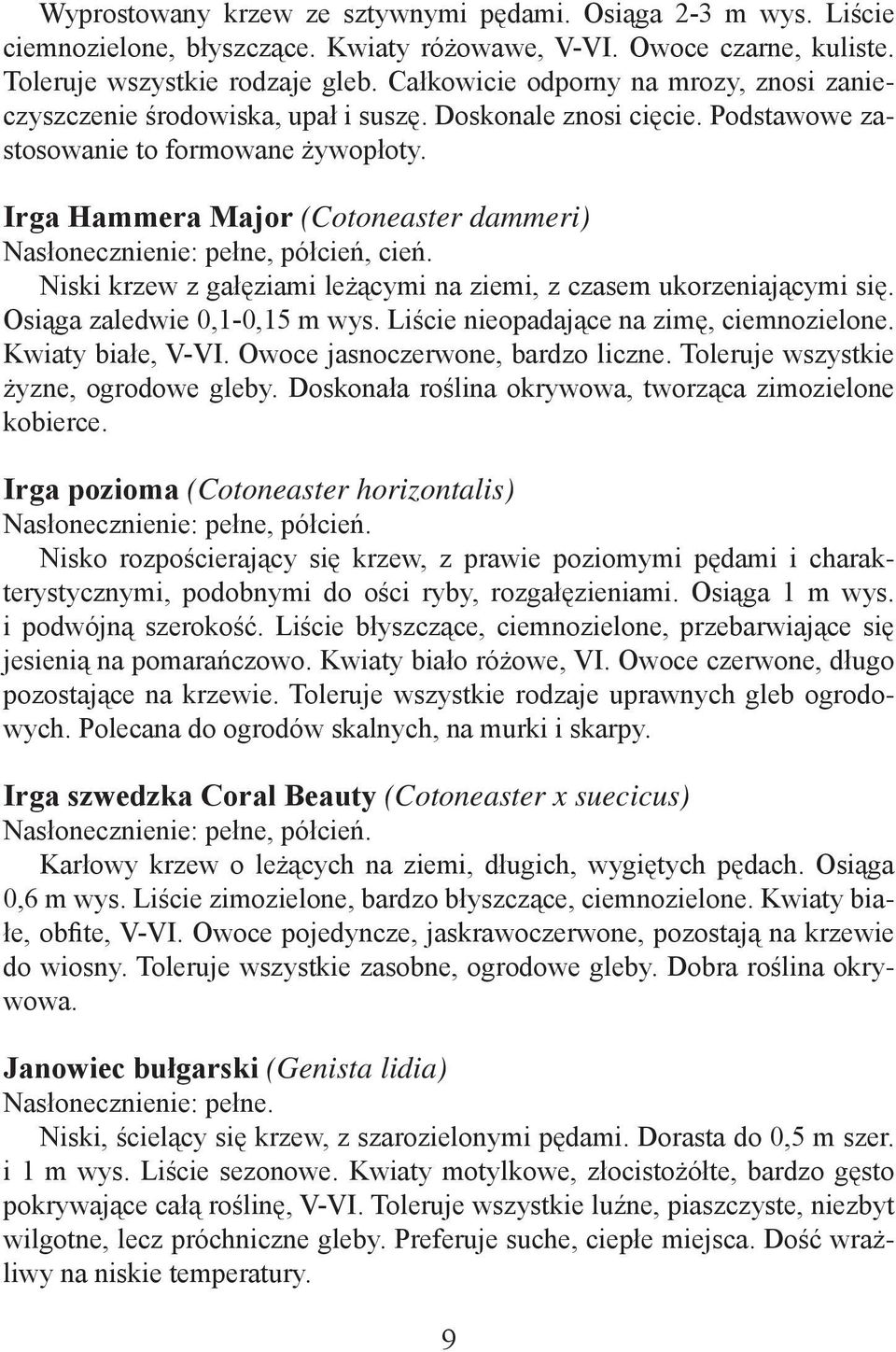 Wyprostowany krzew ze sztywnymi pędami. Osiąga 2-3 m wys. Liście ciemnozielone, błyszczące. Kwiaty różowawe, V-VI. Owoce czarne, kuliste. Toleruje wszystkie rodzaje gleb. Całkowicie odporny na mrozy, znosi zanieczyszczenie środowiska, upał i suszę. Doskonale znosi cięcie. Podstawowe zastosowanie to formowane żywopłoty.

Irga Hammera Major (Cotoneaster dammeri)
Nasłonecznienie: pełne, półcień, cień.
Niski krzew z gałęziami leżącymi na ziemi, z czasem ukorzeniającymi się. Osiąga zaledwie 0,1-0,15 m wys. Liście nieopadające na zimę, ciemnozielone. Kwiaty białe, V-VI. Owoce jasnoczerwone, bardzo liczne. Toleruje wszystkie żyzne, ogrodowe gleby. Doskonała roślina okrywowa, tworząca zimozielone kobierce.

Irga pozioma (Cotoneaster horizontalis)
Nasłonecznienie: pełne, półcień.
Nisko rozpościerający się krzew, z prawie poziomymi pędami i charakterystycznymi, podobnymi do ości ryby, rozgałęzieniami. Osiąga 1 m wys. i podwójną szerokość. Liście błyszczące, ciemnozielone, przebarwiające się jesienią na pomarańczowo. Kwiaty biało różowe, VI. Owoce czerwone, długo pozostające na krzewie. Toleruje wszystkie rodzaje uprawnych gleb ogrodowych. Polecana do ogrodów skalnych, na murki i skarpy.

Irga szwedzka Coral Beauty (Cotoneaster x suecicus)
Nasłonecznienie: pełne, półcień.
Karłowy krzew o leżących na ziemi, długich, wygiętych pędach. Osiąga 0,6 m wys. Liście zimozielone, bardzo błyszczące, ciemnozielone. Kwiaty białe, obfite, V-VI. Owoce pojedyncze, jaskrawoczerwone, pozostają na krzewie do wiosny. Toleruje wszystkie zasobne, ogrodowe gleby. Dobra roślina okrywowa.

Janowiec bułgarski (Genista lidia)
Nasłonecznienie: pełne.
Niski, ścielący się krzew, z szarozielonymi pędami. Dorasta do 0,5 m szer. i 1 m wys. Liście sezonowe. Kwiaty motylkowe, złocistożółte, bardzo gęsto pokrywające całą roślinę, V-VI. Toleruje wszystkie luźne, piaszczyste, niezbyt wilgotne, lecz próchniczne gleby. Preferuje suche, ciepłe miejsca. Dość wrażliwy na niskie temperatury.

9